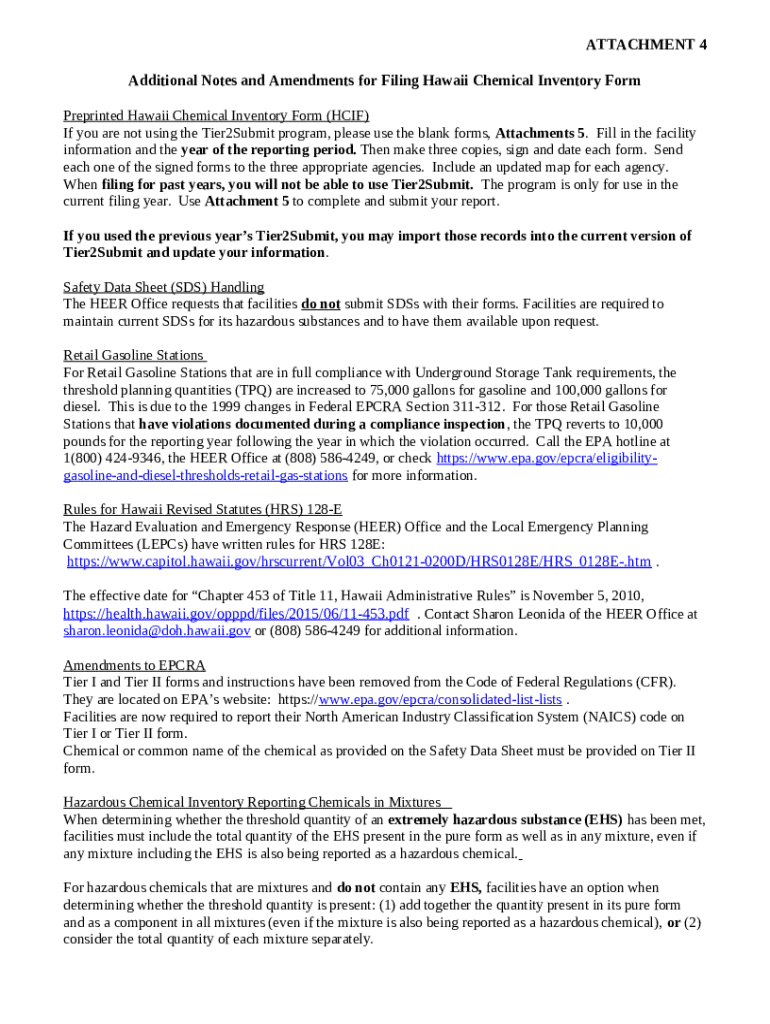 ATTACHMENT 4

Additional Notes and Amendments for Filing Hawaii Chemical Inventory Form

Preprinted Hawaii Chemical Inventory Form (HCIF)
If you are not using the Tier2Submit program, please use the blank forms, Attachments 5. Fill in the facility information and the year of the reporting period. Then make three copies, sign and date each form. Send each one of the signed forms to the three appropriate agencies. Include an updated map for each agency. When filing for past years, you will not be able to use Tier2Submit. The program is only for use in the current filing year. Use Attachment 5 to complete and submit your report.

If you used the previous year's Tier2Submit, you may import those records into the current version of Tier2Submit and update your information.

Safety Data Sheet (SDS) Handling
The HEER Office requests that facilities do not submit SDSs with their forms. Facilities are required to maintain current SDSs for its hazardous substances and to have them available upon request.

Retail Gasoline Stations
For Retail Gasoline Stations that are in full compliance with Underground Storage Tank requirements, the threshold planning quantities (TPQ) are increased to 75,000 gallons for gasoline and 100,000 gallons for diesel. This is due to the 1999 changes in Federal EPCRA Section 311-312. For those Retail Gasoline Stations that have violations documented during a compliance inspection, the TPQ reverts to 10,000 pounds for the reporting year following the year in which the violation occurred. Call the EPA hotline at 1(800) 424-9346, the HEER Office at (808) 586-4249, or check https://www.epa.gov/epcra/eligibility-gasoline-and-diesel-thresholds-retail-gas-stations for more information.

Rules for Hawaii Revised Statutes (HRS) 128-E
The Hazard Evaluation and Emergency Response (HEER) Office and the Local Emergency Planning Committees (LEPCs) have written rules for HRS 128E:
https://www.capitol.hawaii.gov/hrscurrent/Vol03_Ch0121-0200D/HRS0128E/HRS_0128E-.htm .

The effective date for "Chapter 453 of Title 11, Hawaii Administrative Rules" is November 5, 2010, https://health.hawaii.gov/opppd/files/2015/06/11-453.pdf . Contact Sharon Leonida of the HEER Office at sharon.leonida@doh.hawaii.gov or (808) 586-4249 for additional information.

Amendments to EPCRA
Tier I and Tier II forms and instructions have been removed from the Code of Federal Regulations (CFR). They are located on EPA's website: https://www.epa.gov/epcra/consolidated-list-lists .
Facilities are now required to report their North American Industry Classification System (NAICS) code on Tier I or Tier II form.
Chemical or common name of the chemical as provided on the Safety Data Sheet must be provided on Tier II form.

Hazardous Chemical Inventory Reporting Chemicals in Mixtures
When determining whether the threshold quantity of an extremely hazardous substance (EHS) has been met, facilities must include the total quantity of the EHS present in the pure form as well as in any mixture, even if any mixture including the EHS is also being reported as a hazardous chemical.

For hazardous chemicals that are mixtures and do not contain any EHS, facilities have an option when determining whether the threshold quantity is present: (1) add together the quantity present in its pure form and as a component in all mixtures (even if the mixture is also being reported as a hazardous chemical), or (2) consider the total quantity of each mixture separately.